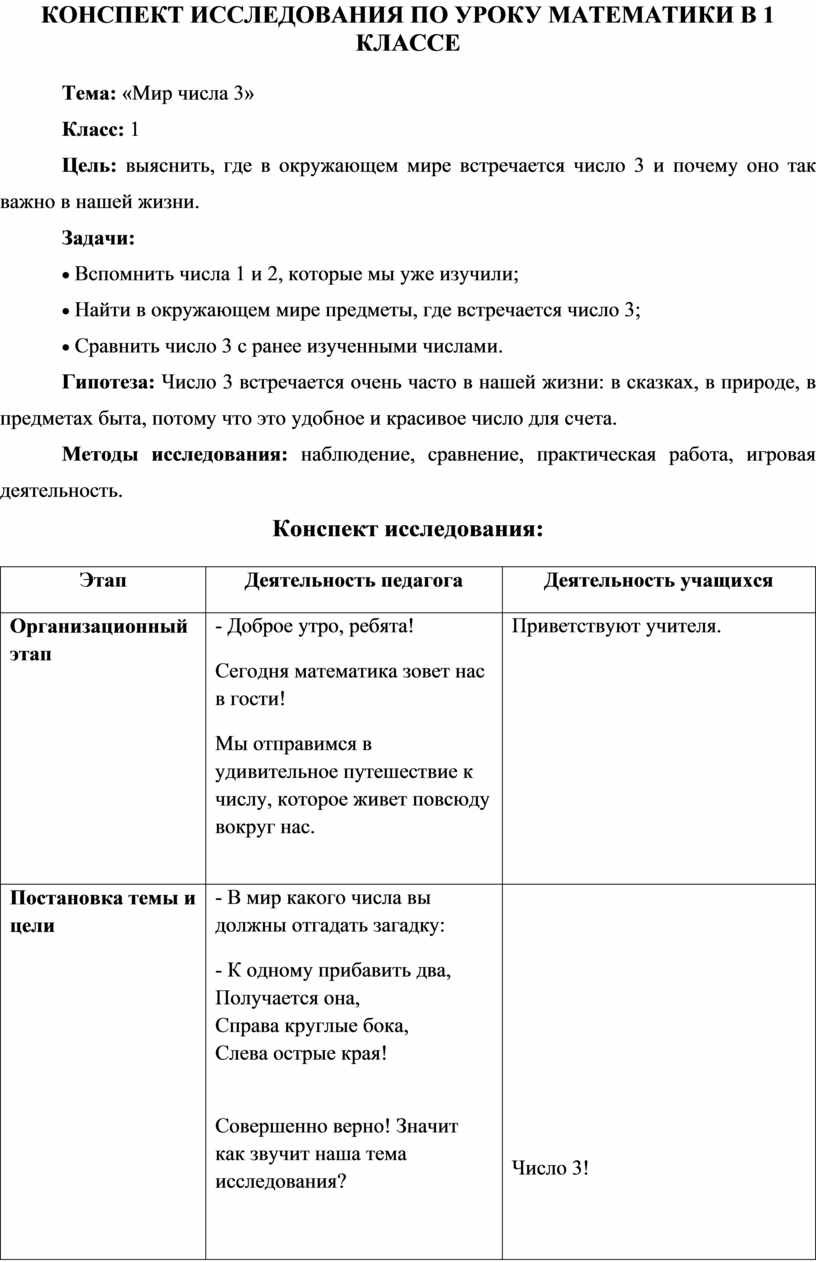 КОНСПЕКТ ИССЛЕДОВАНИЯ ПО УРОКУ МАТЕМАТИКИ В 1 КЛАССЕ

Тема: «Мир числа 3»

Класс: 1

Цель: выяснить, где в окружающем мире встречается число 3 и почему оно так важно в нашей жизни.

Задачи:

• Вспомнить числа 1 и 2, которые мы уже изучили;

• Найти в окружающем мире предметы, где встречается число 3;

• Сравнить число 3 с ранее изученными числами.

Гипотеза: Число 3 встречается очень часто в нашей жизни: в сказках, в природе, в предметах быта, потому что это удобное и красивое число для счета.

Методы исследования: наблюдение, сравнение, практическая работа, игровая деятельность.

Конспект исследования:

| Этап | Деятельность педагога | Деятельность учащихся |
|---|---|---|
| Организационный этап | - Доброе утро, ребята! Сегодня математика зовет нас в гости! Мы отправимся в удивительное путешествие к числу, которое живет повсюду вокруг нас. | Приветствуют учителя. |
| Постановка темы и цели | - В мир какого числа вы должны отгадать загадку: - К одному прибавить два, Получается она, Справа круглые бока, Слева острые края! Совершенно верно! Значит как звучит наша тема исследования? | Число 3! |